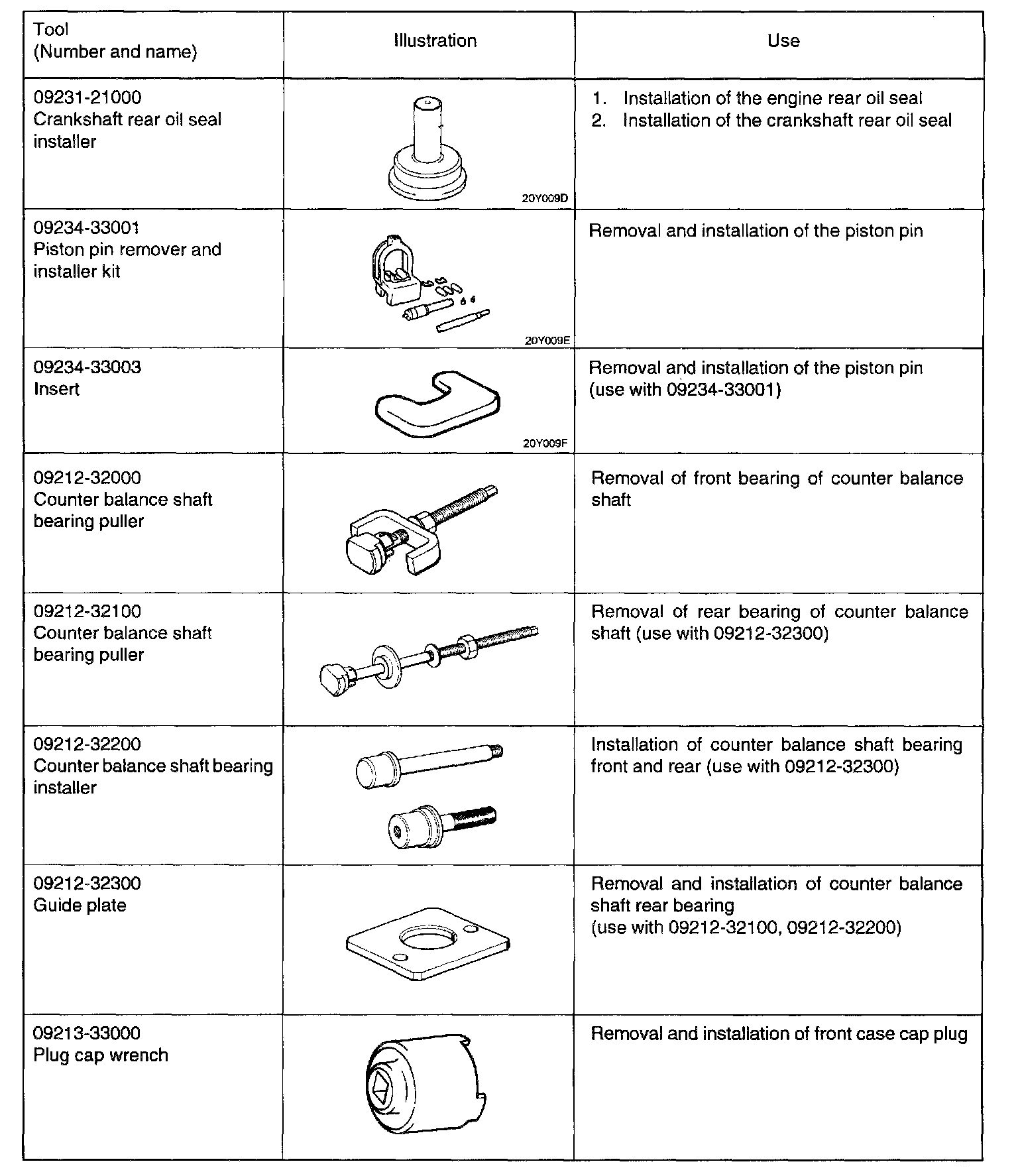 | Tool (Number and name) | Illustration | Use |
|---|---|---|
| 09231-21000 Crankshaft rear oil seal installer | 20Y009D | 1. Installation of the engine rear oil seal 2. Installation of the crankshaft rear oil seal |
| 09234-33001 Piston pin remover and installer kit | 20Y009E | Removal and installation of the piston pin |
| 09234-33003 Insert | 20Y009F | Removal and installation of the piston pin (use with 09234-33001) |
| 09212-32000 Counter balance shaft bearing puller | | Removal of front bearing of counter balance shaft |
| 09212-32100 Counter balance shaft bearing puller | | Removal of rear bearing of counter balance shaft (use with 09212-32300) |
| 09212-32200 Counter balance shaft bearing installer | | Installation of counter balance shaft bearing front and rear (use with 09212-32300) |
| 09212-32300 Guide plate | | Removal and installation of counter balance shaft rear bearing (use with 09212-32100, 09212-32200) |
| 09213-33000 Plug cap wrench | | Removal and installation of front case cap plug |